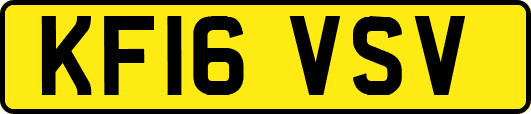 KF16 VSV